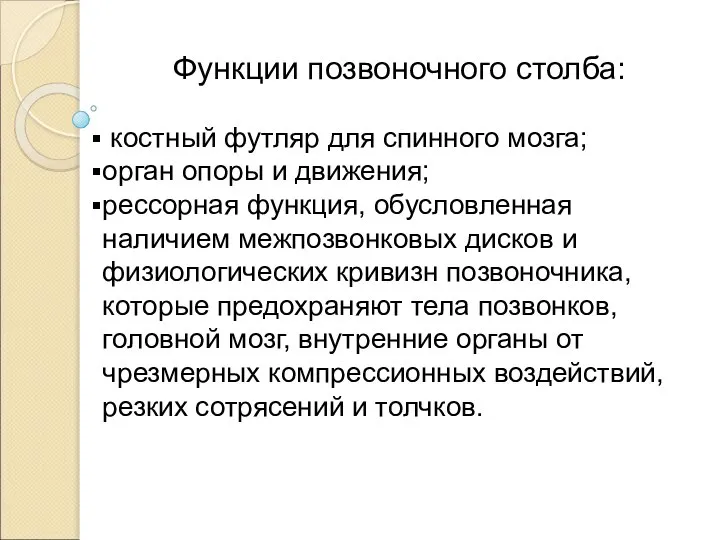 Функции позвоночного столба:

▪ костный футляр для спинного мозга;
▪орган опоры и движения;
▪рессорная функция, обусловленная наличием межпозвонковых дисков и физиологических кривизн позвоночника, которые предохраняют тела позвонков, головной мозг, внутренние органы от чрезмерных компрессионных воздействий, резких сотрясений и толчков.